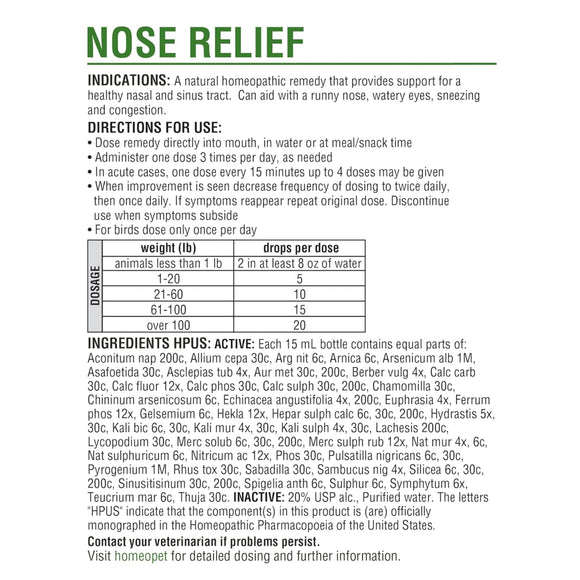 NOSE RELIEF

INDICATIONS: A natural homeopathic remedy that provides support for a healthy nasal and sinus tract. Can aid with a runny nose, watery eyes, sneezing and congestion.

DIRECTIONS FOR USE:
• Dose remedy directly into mouth, in water or at meal/snack time
• Administer one dose 3 times per day, as needed
• In acute cases, one dose every 15 minutes up to 4 doses may be given
• When improvement is seen decrease frequency of dosing to twice daily, then once daily. If symptoms reappear repeat original dose. Discontinue use when symptoms subside
• For birds dose only once per day

DOSAGE

| weight (lb) | drops per dose |
|---|---|
| animals less than 1 lb | 2 in at least 8 oz of water |
| 1-20 | 5 |
| 21-60 | 10 |
| 61-100 | 15 |
| over 100 | 20 |

INGREDIENTS HPUS: ACTIVE: Each 15 mL bottle contains equal parts of: Aconitum nap 200c, Allium cepa 30c, Arg nit 6c, Arnica 6c, Arsenicum alb 1M, Asafoetida 30c, Asclepias tub 4x, Aur met 30c, 200c, Berber vulg 4x, Calc carb 30c, Calc fluor 12x, Calc phos 30c, Calc sulph 30c, 200c, Chamomilla 30c, Chininum arsenicosum 6c, Echinacea angustifolia 4x, 200c, Euphrasia 4x, Ferrum phos 12x, Gelsemium 6c, Hekla 12x, Hepar sulph calc 6c, 30c, 200c, Hydrastis 5x, 30c, Kali bic 6c, 30c, Kali mur 4x, 30c, Kali sulph 4x, 30c, Lachesis 200c, Lycopodium 30c, Merc solub 6c, 30c, 200c, Merc sulph rub 12x, Nat mur 4x, 6c, Nat sulphuricum 6c, Nitricum ac 12x, Phos 30c, Pulsatilla nigricans 6c, 30c, Pyrogenium 1M, Rhus tox 30c, Sabadilla 30c, Sambucus nig 4x, Silicea 6c, 30c, 200c, Sinusitisinum 30c, 200c, Spigelia anth 6c, Sulphur 6c, Symphytum 6x, Teucrium mar 6c, Thuja 30c. INACTIVE: 20% USP alc., Purified water. The letters "HPUS" indicate that the component(s) in this product is (are) officially monographed in the Homeopathic Pharmacopoeia of the United States.

Contact your veterinarian if problems persist.
Visit homeopet for detailed dosing and further information.